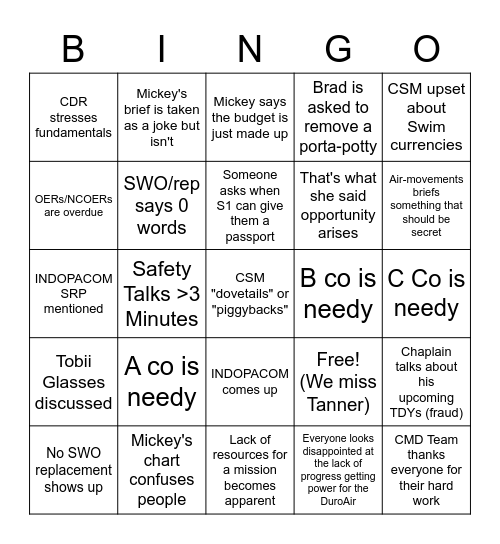 | B | I | N | G | O |
|---|---|---|---|---|
| CDR stresses fundamentals | Mickey's brief is taken as a joke but isn't | Mickey says the budget is just made up | Brad is asked to remove a porta-potty | CSM upset about Swim currencies |
| OERs/NCOERs are overdue | SWO/rep says 0 words | Someone asks when S1 can give them a passport | That's what she said opportunity arises | Air-movements briefs something that should be secret |
| INDOPACOM SRP mentioned | Safety Talks >3 Minutes | CSM "dovetails" or "piggybacks" | B co is needy | C Co is needy |
| Tobii Glasses discussed | A co is needy | INDOPACOM comes up | Free! (We miss Tanner) | Chaplain talks about his upcoming TDYs (fraud) |
| No SWO replacement shows up | Mickey's chart confuses people | Lack of resources for a mission becomes apparent | Everyone looks disappointed at the lack of progress getting power for the DuroAir | CMD Team thanks everyone for their hard work |